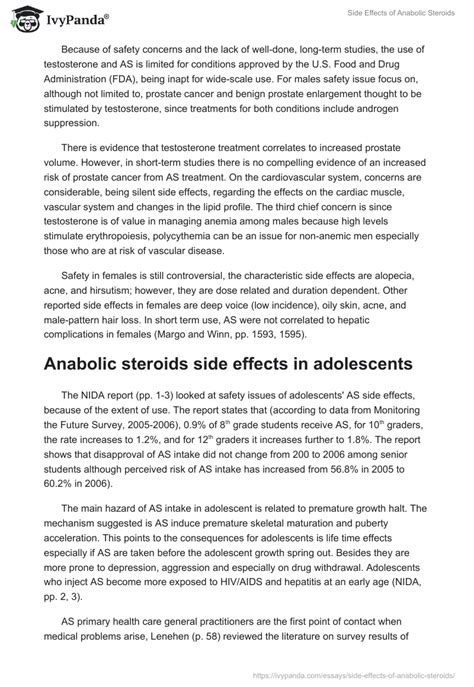 IvyPanda®

Side Effects of Anabolic Steroids

Because of safety concerns and the lack of well-done, long-term studies, the use of testosterone and AS is limited for conditions approved by the U.S. Food and Drug Administration (FDA), being inapt for wide-scale use. For males safety issue focus on, although not limited to, prostate cancer and benign prostate enlargement thought to be stimulated by testosterone, since treatments for both conditions include androgen suppression.

There is evidence that testosterone treatment correlates to increased prostate volume. However, in short-term studies there is no compelling evidence of an increased risk of prostate cancer from AS treatment. On the cardiovascular system, concerns are considerable, being silent side effects, regarding the effects on the cardiac muscle, vascular system and changes in the lipid profile. The third chief concern is since testosterone is of value in managing anemia among males because high levels stimulate erythropoiesis, polycythemia can be an issue for non-anemic men especially those who are at risk of vascular disease.

Safety in females is still controversial, the characteristic side effects are alopecia, acne, and hirsutism; however, they are dose related and duration dependent. Other reported side effects in females are deep voice (low incidence), oily skin, acne, and male-pattern hair loss. In short term use, AS were not correlated to hepatic complications in females (Margo and Winn, pp. 1593, 1595).

Anabolic steroids side effects in adolescents

The NIDA report (pp. 1-3) looked at safety issues of adolescents' AS side effects, because of the extent of use. The report states that (according to data from Monitoring the Future Survey, 2005-2006), 0.9% of 8$^{th}$ grade students receive AS, for 10$^{th}$ graders, the rate increases to 1.2%, and for 12$^{th}$ graders it increases further to 1.8%. The report shows that disapproval of AS intake did not change from 200 to 2006 among senior students although perceived risk of AS intake has increased from 56.8% in 2005 to 60.2% in 2006).

The main hazard of AS intake in adolescent is related to premature growth halt. The mechanism suggested is AS induce premature skeletal maturation and puberty acceleration. This points to the consequences for adolescents is life time effects especially if AS are taken before the adolescent growth spring out. Besides they are more prone to depression, aggression and especially on drug withdrawal. Adolescents who inject AS become more exposed to HIV/AIDS and hepatitis at an early age (NIDA, pp. 2, 3).

AS primary health care general practitioners are the first point of contact when medical problems arise, Lenehen (p. 58) reviewed the literature on survey results of

https://ivypanda.com/essays/side-effects-of-anabolic-steroids/